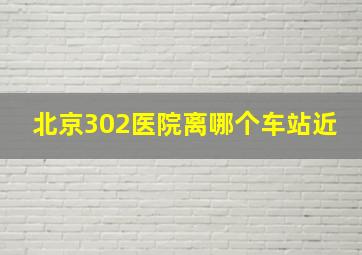 北京302医院离哪个车站近